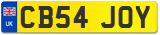 UK
CB54 JOY